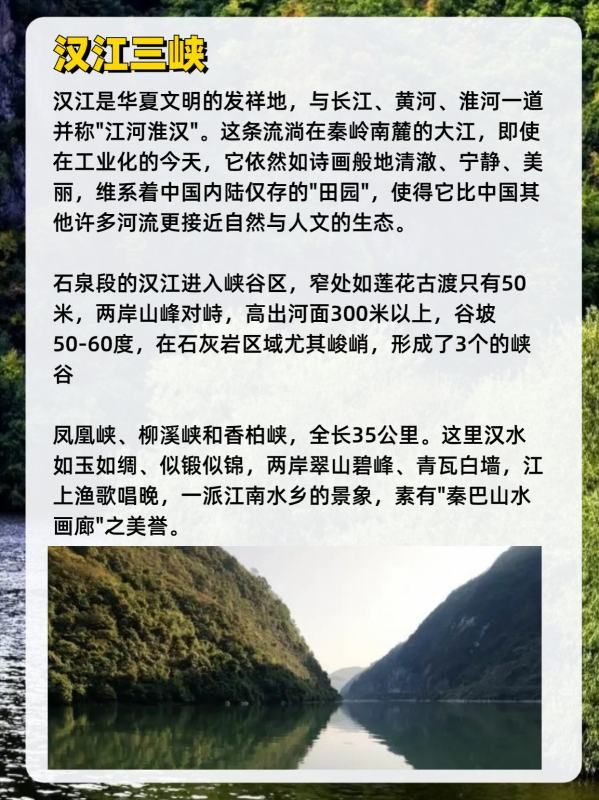 汉江三峡

汉江是华夏文明的发祥地，与长江、黄河、淮河一道并称“江河淮汉”。这条流淌在秦岭南麓的大江，即使在工业化的今天，它依然如诗画般地清澈、宁静、美丽，维系着中国内陆仅存的“田园”，使得它比中国其他许多河流更接近自然与人文的生态。

石泉段的汉江进入峡谷区，窄处如莲花古渡只有50米，两岸山峰对峙，高出河面300米以上，谷坡50-60度，在石灰岩区域尤其峻峭，形成了3个的峡谷

凤凰峡、柳溪峡和香柏峡，全长35公里。这里汉水如玉如绸、似锻似锦，两岸翠山碧峰、青瓦白墙，江上渔歌唱晚，一派江南水乡的景象，素有“秦巴山水画廊”之美誉。